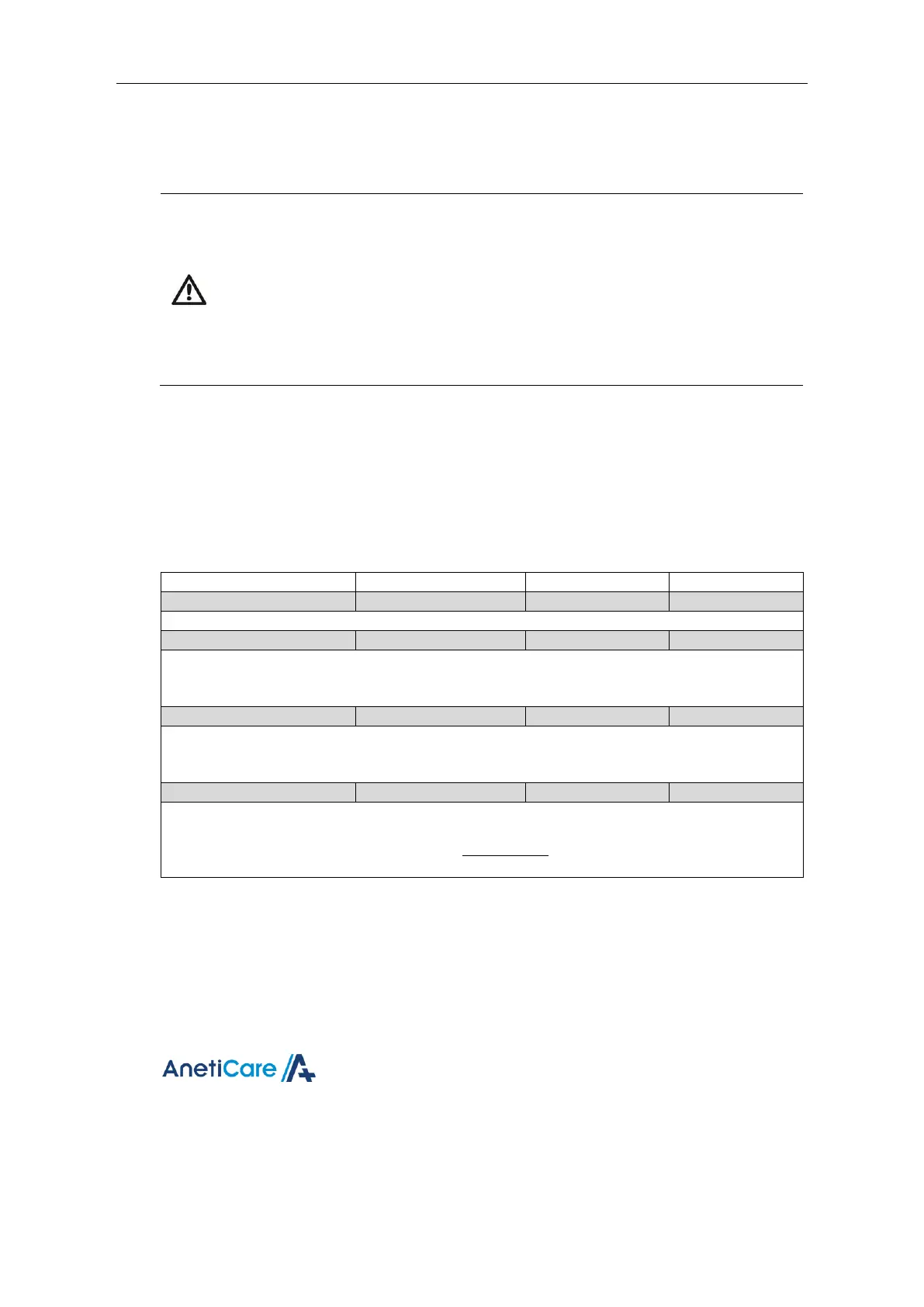 AnetiCare